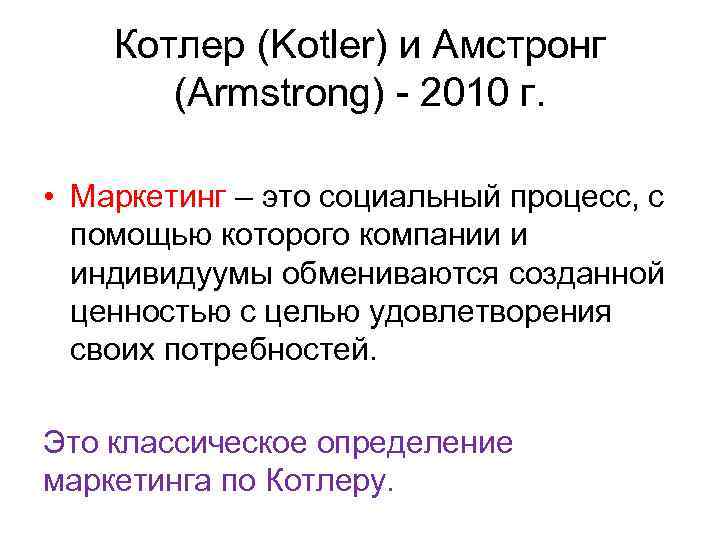 Котлер (Kotler) и Амстронг (Armstrong) - 2010 г.

• Маркетинг – это социальный процесс, с помощью которого компании и индивидуумы обмениваются созданной ценностью с целью удовлетворения своих потребностей.

Это классическое определение маркетинга по Котлеру.